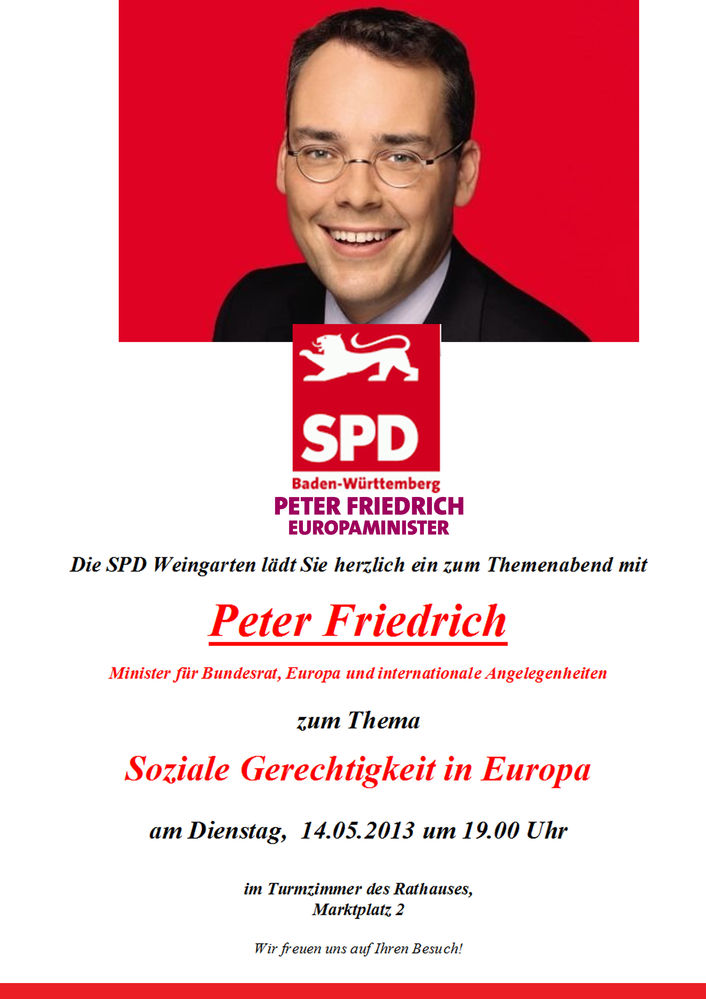 SPD
Baden-Württemberg
PETER FRIEDRICH
EUROPAMINISTER

Die SPD Weingarten lädt Sie herzlich ein zum Themenabend mit

Peter Friedrich

Minister für Bundesrat, Europa und internationale Angelegenheiten

zum Thema

Soziale Gerechtigkeit in Europa

am Dienstag, 14.05.2013 um 19.00 Uhr

im Turmzimmer des Rathauses,
Marktplatz 2

Wir freuen uns auf Ihren Besuch!